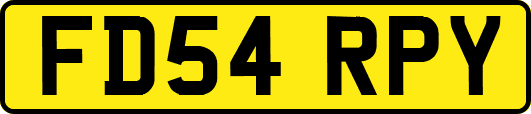 FD54 RPY